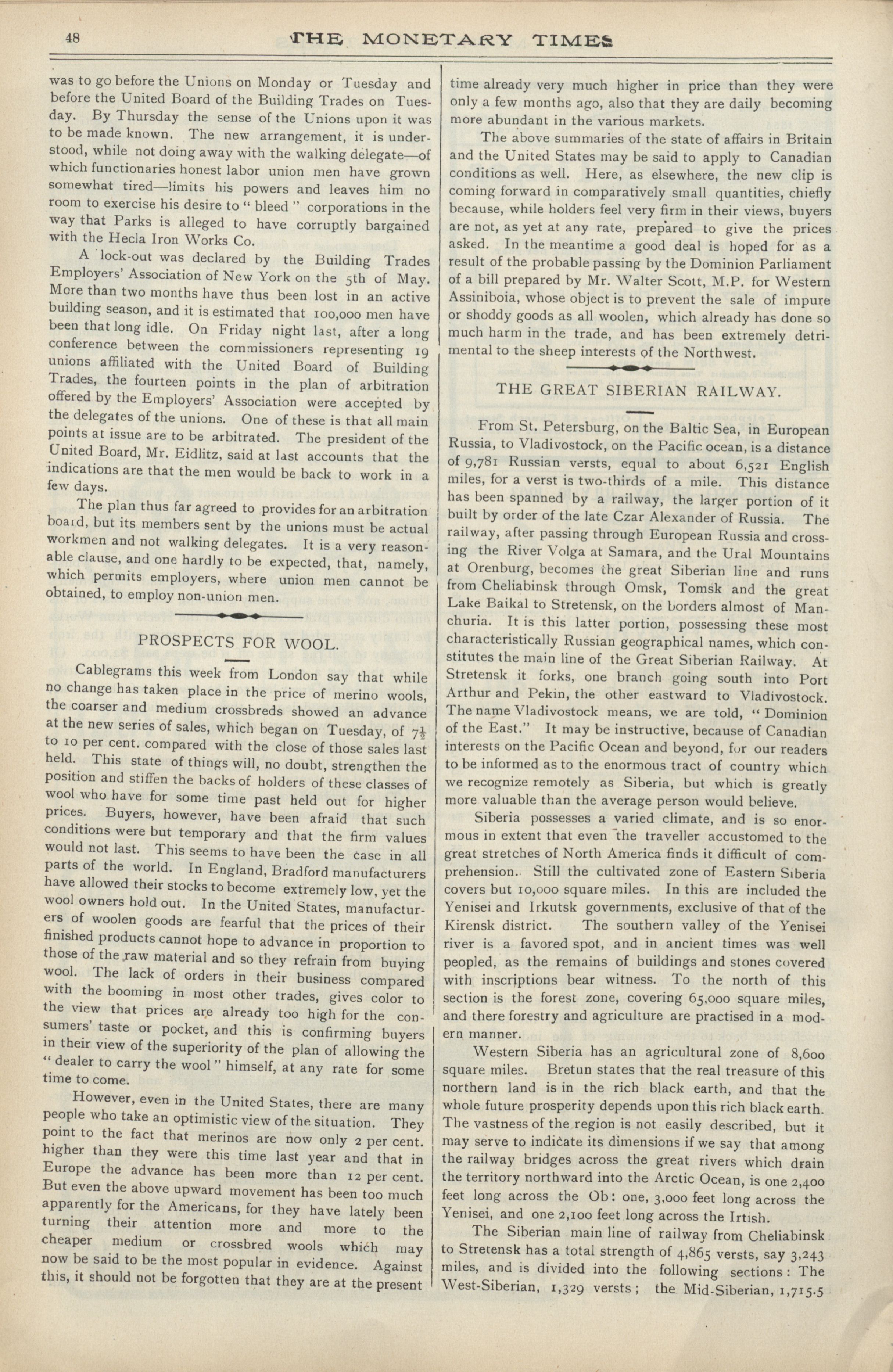 48 THE MONETARY TIMES

was to go before the Unions on Monday or Tuesday and before the United Board of the Building Trades on Tuesday. By Thursday the sense of the Unions upon it was to be made known. The new arrangement, it is understood, while not doing away with the walking delegate—of which functionaries honest labor union men have grown somewhat tired—limits his powers and leaves him no room to exercise his desire to "bleed" corporations in the way that Parks is alleged to have corruptly bargained with the Hecla Iron Works Co.

A lock-out was declared by the Building Trades Employers' Association of New York on the 5th of May. More than two months have thus been lost in an active building season, and it is estimated that 100,000 men have been that long idle. On Friday night last, after a long conference between the commissioners representing 19 unions affiliated with the United Board of Building Trades, the fourteen points in the plan of arbitration offered by the Employers' Association were accepted by the delegates of the unions. One of these is that all main points at issue are to be arbitrated. The president of the United Board, Mr. Eidlitz, said at last accounts that the indications are that the men would be back to work in a few days.

The plan thus far agreed to provides for an arbitration board, but its members sent by the unions must be actual workmen and not walking delegates. It is a very reasonable clause, and one hardly to be expected, that, namely, which permits employers, where union men cannot be obtained, to employ non-union men.

PROSPECTS FOR WOOL.

Cablegrams this week from London say that while no change has taken place in the price of merino wools, the coarser and medium crossbreds showed an advance at the new series of sales, which began on Tuesday, of $7\frac{1}{2}$ to 10 per cent. compared with the close of those sales last held. This state of things will, no doubt, strengthen the position and stiffen the backs of holders of these classes of wool who have for some time past held out for higher prices. Buyers, however, have been afraid that such conditions were but temporary and that the firm values would not last. This seems to have been the case in all parts of the world. In England, Bradford manufacturers have allowed their stocks to become extremely low, yet the wool owners hold out. In the United States, manufacturers of woolen goods are fearful that the prices of their finished products cannot hope to advance in proportion to those of the raw material and so they refrain from buying wool. The lack of orders in their business compared with the booming in most other trades, gives color to the view that prices are already too high for the consumers' taste or pocket, and this is confirming buyers in their view of the superiority of the plan of allowing the "dealer to carry the wool" himself, at any rate for some time to come.

However, even in the United States, there are many people who take an optimistic view of the situation. They point to the fact that merinos are now only 2 per cent. higher than they were this time last year and that in Europe the advance has been more than 12 per cent. But even the above upward movement has been too much apparently for the Americans, for they have lately been turning their attention more and more to the cheaper medium or crossbred wools which may now be said to be the most popular in evidence. Against this, it should not be forgotten that they are at the present time already very much higher in price than they were only a few months ago, also that they are daily becoming more abundant in the various markets.

The above summaries of the state of affairs in Britain and the United States may be said to apply to Canadian conditions as well. Here, as elsewhere, the new clip is coming forward in comparatively small quantities, chiefly because, while holders feel very firm in their views, buyers are not, as yet at any rate, prepared to give the prices asked. In the meantime a good deal is hoped for as a result of the probable passing by the Dominion Parliament of a bill prepared by Mr. Walter Scott, M.P. for Western Assiniboia, whose object is to prevent the sale of impure or shoddy goods as all woolen, which already has done so much harm in the trade, and has been extremely detrimental to the sheep interests of the Northwest.

THE GREAT SIBERIAN RAILWAY.

From St. Petersburg, on the Baltic Sea, in European Russia, to Vladivostock, on the Pacific ocean, is a distance of 9,781 Russian versts, equal to about 6,521 English miles, for a verst is two-thirds of a mile. This distance has been spanned by a railway, the larger portion of it built by order of the late Czar Alexander of Russia. The railway, after passing through European Russia and crossing the River Volga at Samara, and the Ural Mountains at Orenburg, becomes the great Siberian line and runs from Cheliabinsk through Omsk, Tomsk and the great Lake Baikal to Stretensk, on the borders almost of Manchuria. It is this latter portion, possessing these most characteristically Russian geographical names, which constitutes the main line of the Great Siberian Railway. At Stretensk it forks, one branch going south into Port Arthur and Pekin, the other eastward to Vladivostock. The name Vladivostock means, we are told, "Dominion of the East." It may be instructive, because of Canadian interests on the Pacific Ocean and beyond, for our readers to be informed as to the enormous tract of country which we recognize remotely as Siberia, but which is greatly more valuable than the average person would believe.

Siberia possesses a varied climate, and is so enormous in extent that even the traveller accustomed to the great stretches of North America finds it difficult of comprehension. Still the cultivated zone of Eastern Siberia covers but 10,000 square miles. In this are included the Yenisei and Irkutsk governments, exclusive of that of the Kirensk district. The southern valley of the Yenisei river is a favored spot, and in ancient times was well peopled, as the remains of buildings and stones covered with inscriptions bear witness. To the north of this section is the forest zone, covering 65,000 square miles, and there forestry and agriculture are practised in a modern manner.

Western Siberia has an agricultural zone of 8,600 square miles. Bretun states that the real treasure of this northern land is in the rich black earth, and that the whole future prosperity depends upon this rich black earth. The vastness of the region is not easily described, but it may serve to indicate its dimensions if we say that among the railway bridges across the great rivers which drain the territory northward into the Arctic Ocean, is one 2,400 feet long across the Ob: one, 3,000 feet long across the Yenisei, and one 2,100 feet long across the Irtish.

The Siberian main line of railway from Cheliabinsk to Stretensk has a total strength of 4,865 versts, say 3,243 miles, and is divided into the following sections: The West-Siberian, 1,329 versts; the Mid-Siberian, 1,715.5